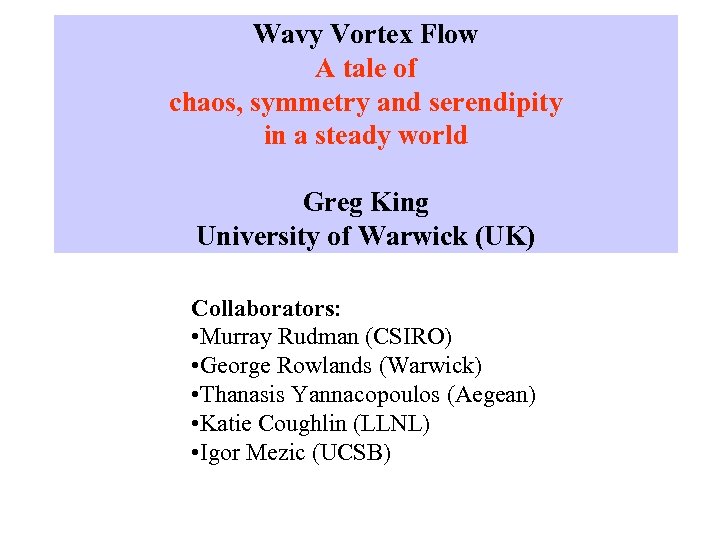 Wavy Vortex Flow
A tale of
chaos, symmetry and serendipity
in a steady world

Greg King
University of Warwick (UK)

Collaborators:
• Murray Rudman (CSIRO)
• George Rowlands (Warwick)
• Thanasis Yannacopoulos (Aegean)
• Katie Coughlin (LLNL)
• Igor Mezic (UCSB)